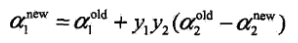 $\alpha_1^{\text{new}} = \alpha_1^{\text{old}} + y_1 y_2 (\alpha_2^{\text{old}} - \alpha_2^{\text{new}})$